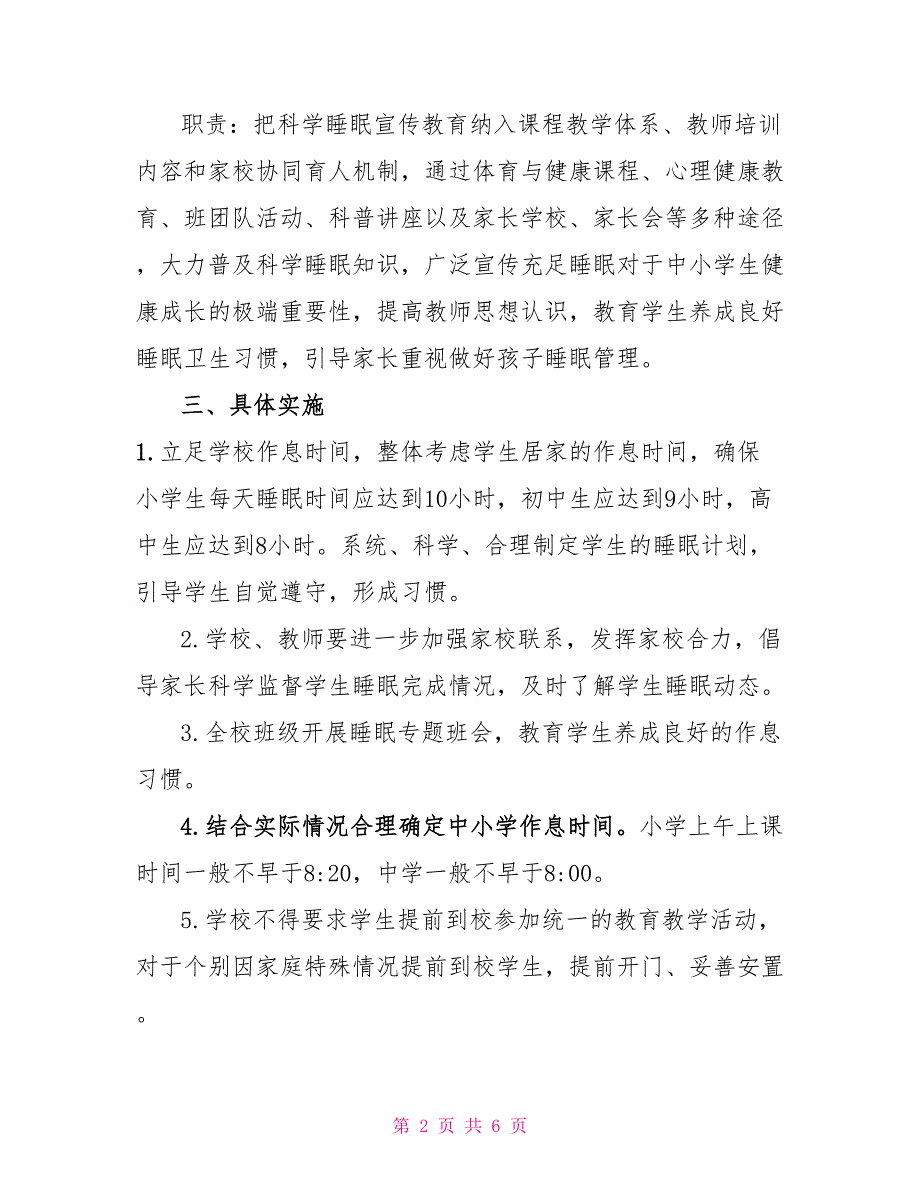 职责：把科学睡眠宣传教育纳入课程教学体系、教师培训内容和家校协同育人机制，通过体育与健康课程、心理健康教育、班团队活动、科普讲座以及家长学校、家长会等多种途径，大力普及科学睡眠知识，广泛宣传充足睡眠对于中小学生健康成长的极端重要性，提高教师思想认识，教育学生养成良好睡眠卫生习惯，引导家长重视做好孩子睡眠管理。

三、具体实施

1.立足学校作息时间，整体考虑学生居家的作息时间，确保小学生每天睡眠时间应达到10小时，初中生应达到9小时，高中生应达到8小时。系统、科学、合理制定学生的睡眠计划，引导学生自觉遵守，形成习惯。

2.学校、教师要进一步加强家校联系，发挥家校合力，倡导家长科学监督学生睡眠完成情况，及时了解学生睡眠动态。

3.全校班级开展睡眠专题班会，教育学生养成良好的作息习惯。

4.结合实际情况合理确定中小学作息时间。小学上午上课时间一般不早于8:20，中学一般不早于8:00。

5.学校不得要求学生提前到校参加统一的教育教学活动，对于个别因家庭特殊情况提前到校学生，提前开门、妥善安置。

第 2 页 共 6 页